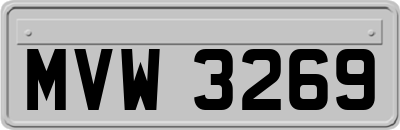 MVW 3269